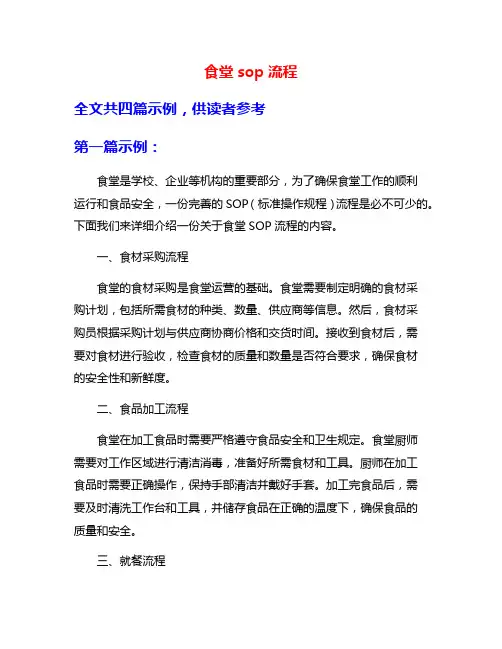 食堂 sop 流程

全文共四篇示例，供读者参考

第一篇示例：

食堂是学校、企业等机构的重要部分，为了确保食堂工作的顺利运行和食品安全，一份完善的 SOP（标准操作规程）流程是必不可少的。下面我们来详细介绍一份关于食堂 SOP 流程的内容。

一、食材采购流程

食堂的食材采购是食堂运营的基础。食堂需要制定明确的食材采购计划，包括所需食材的种类、数量、供应商等信息。然后，食材采购员根据采购计划与供应商协商价格和交货时间。接收到食材后，需要对食材进行验收，检查食材的质量和数量是否符合要求，确保食材的安全性和新鲜度。

二、食品加工流程

食堂在加工食品时需要严格遵守食品安全和卫生规定。食堂厨师需要对工作区域进行清洁消毒，准备好所需食材和工具。厨师在加工食品时需要正确操作，保持手部清洁并戴好手套。加工完食品后，需要及时清洗工作台和工具，并储存食品在正确的温度下，确保食品的质量和安全。

三、就餐流程